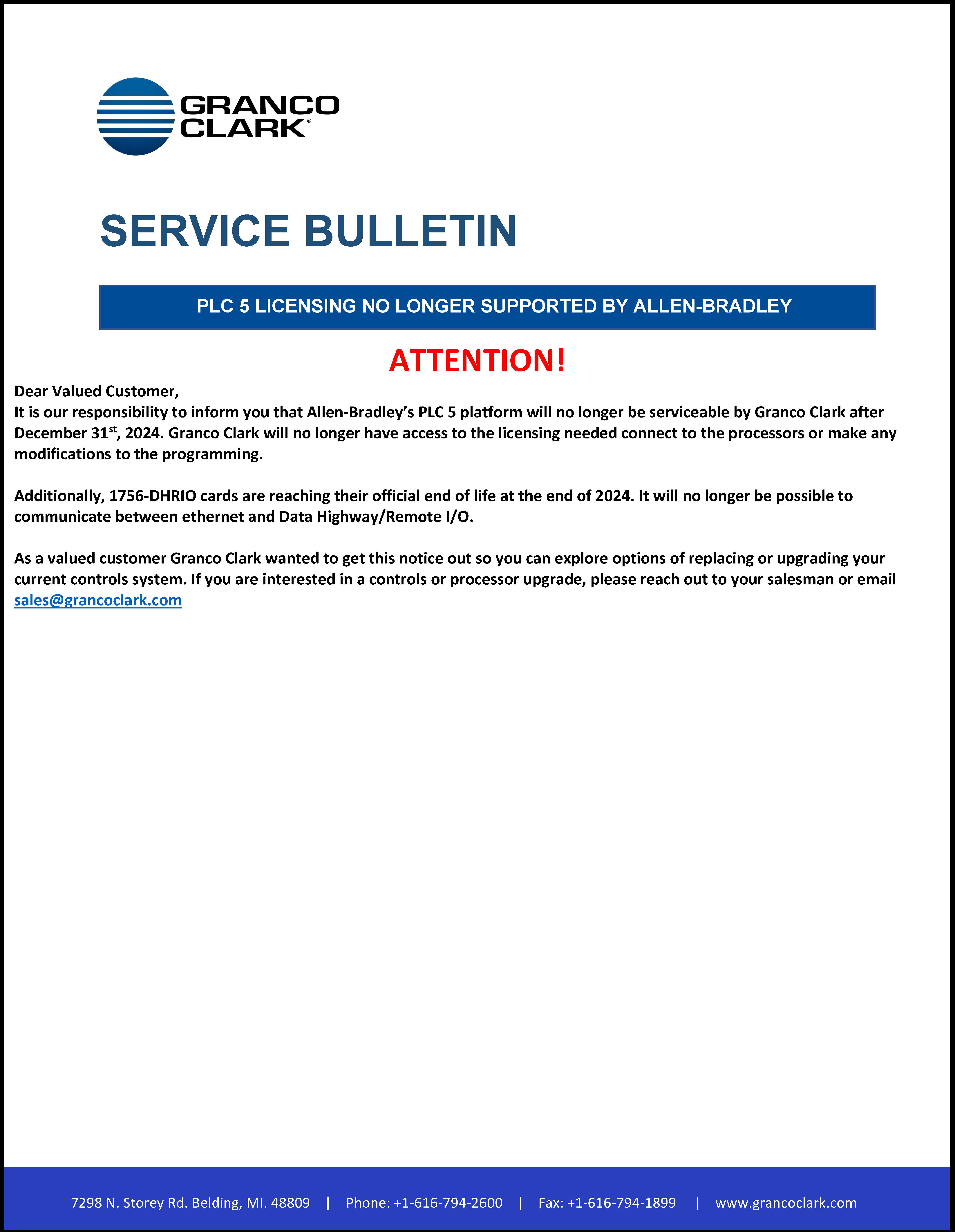 GRANCO CLARK®

SERVICE BULLETIN

PLC 5 LICENSING NO LONGER SUPPORTED BY ALLEN-BRADLEY

ATTENTION!

Dear Valued Customer,
It is our responsibility to inform you that Allen-Bradley's PLC 5 platform will no longer be serviceable by Granco Clark after December 31$^{st}$, 2024. Granco Clark will no longer have access to the licensing needed connect to the processors or make any modifications to the programming.

Additionally, 1756-DHRIO cards are reaching their official end of life at the end of 2024. It will no longer be possible to communicate between ethernet and Data Highway/Remote I/O.

As a valued customer Granco Clark wanted to get this notice out so you can explore options of replacing or upgrading your current controls system. If you are interested in a controls or processor upgrade, please reach out to your salesman or email sales@grancoclark.com

7298 N. Storey Rd. Belding, MI. 48809 | Phone: +1-616-794-2600 | Fax: +1-616-794-1899 | www.grancoclark.com